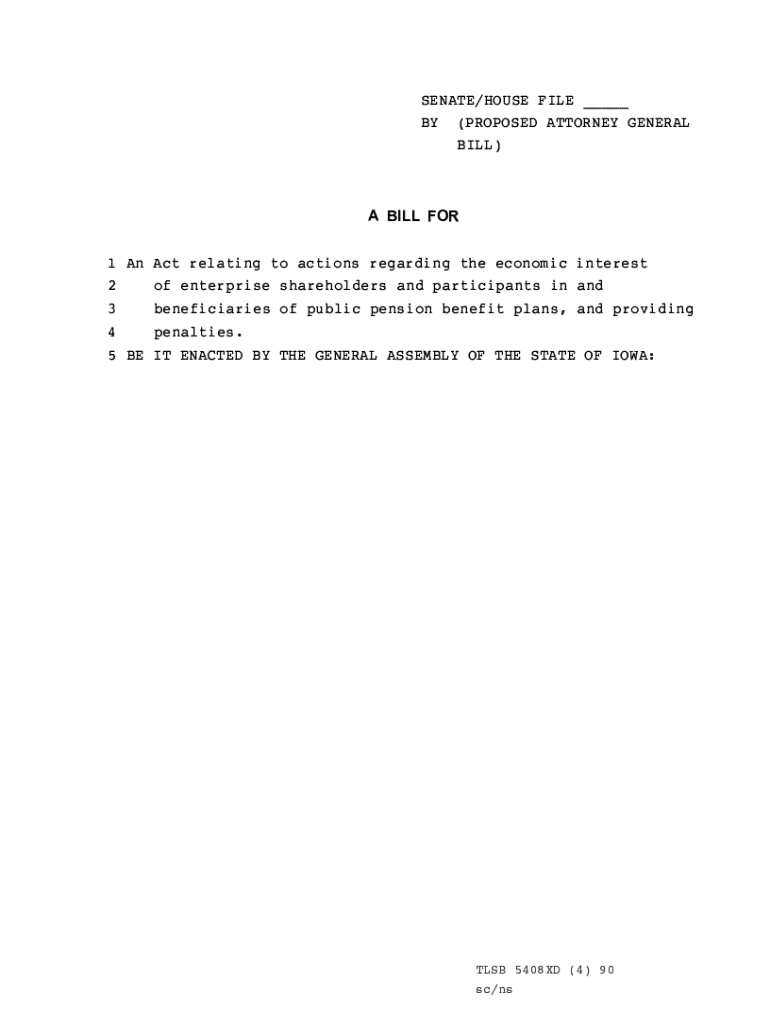 SENATE/HOUSE FILE _____
BY (PROPOSED ATTORNEY GENERAL BILL)

A BILL FOR

1 An Act relating to actions regarding the economic interest
2 of enterprise shareholders and participants in and
3 beneficiaries of public pension benefit plans, and providing
4 penalties.
5 BE IT ENACTED BY THE GENERAL ASSEMBLY OF THE STATE OF IOWA:

TLSB 5408XD (4) 90
sc/ns